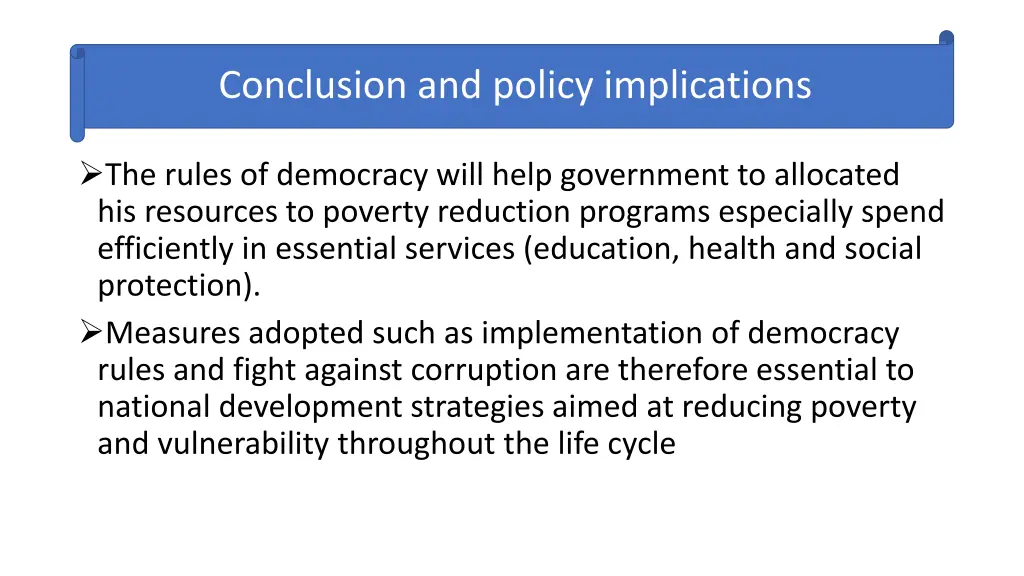 Conclusion and policy implications

➢The rules of democracy will help government to allocated his resources to poverty reduction programs especially spend efficiently in essential services (education, health and social protection).

➢Measures adopted such as implementation of democracy rules and fight against corruption are therefore essential to national development strategies aimed at reducing poverty and vulnerability throughout the life cycle